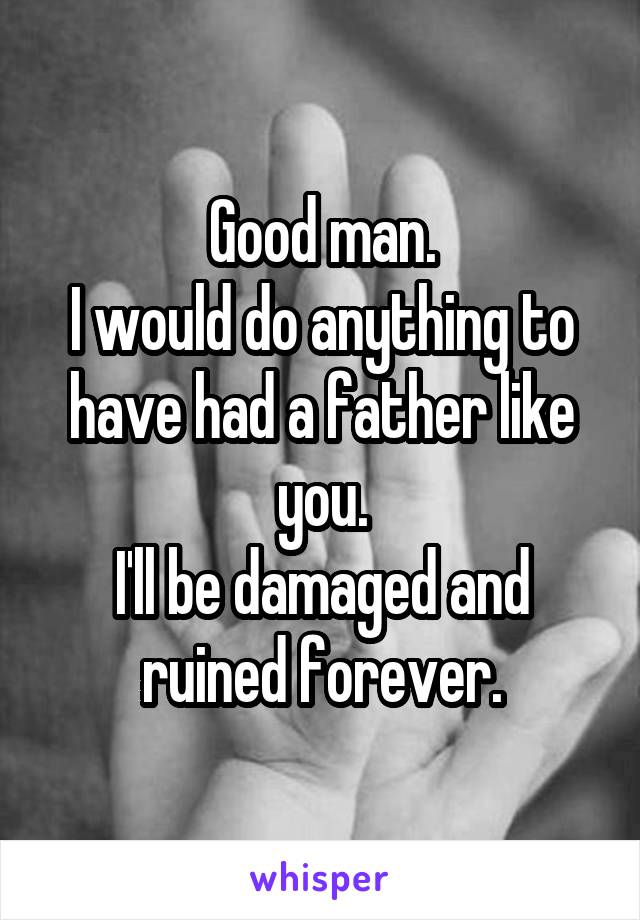 Good man.
I would do anything to have had a father like you.
I'll be damaged and ruined forever.

whisper